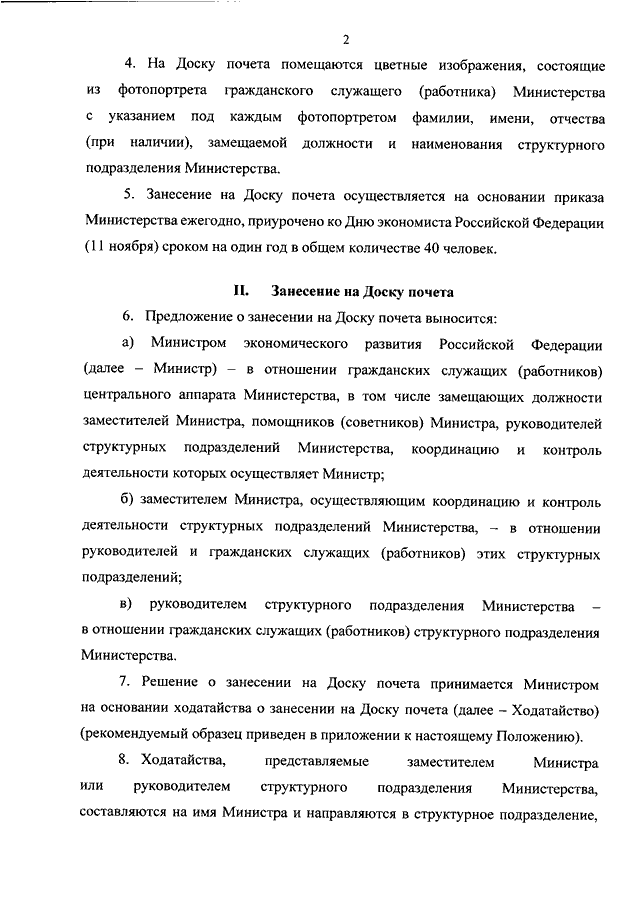 2

4. На Доску почета помещаются цветные изображения, состоящие из фотопортрета гражданского служащего (работника) Министерства с указанием под каждым фотопортретом фамилии, имени, отчества (при наличии), замещаемой должности и наименования структурного подразделения Министерства.

5. Занесение на Доску почета осуществляется на основании приказа Министерства ежегодно, приурочено ко Дню экономиста Российской Федерации (11 ноября) сроком на один год в общем количестве 40 человек.

II. Занесение на Доску почета

6. Предложение о занесении на Доску почета выносится:

а) Министром экономического развития Российской Федерации (далее – Министр) – в отношении гражданских служащих (работников) центрального аппарата Министерства, в том числе замещающих должности заместителей Министра, помощников (советников) Министра, руководителей структурных подразделений Министерства, координацию и контроль деятельности которых осуществляет Министр;

б) заместителем Министра, осуществляющим координацию и контроль деятельности структурных подразделений Министерства, – в отношении руководителей и гражданских служащих (работников) этих структурных подразделений;

в) руководителем структурного подразделения Министерства – в отношении гражданских служащих (работников) структурного подразделения Министерства.

7. Решение о занесении на Доску почета принимается Министром на основании ходатайства о занесении на Доску почета (далее – Ходатайство) (рекомендуемый образец приведен в приложении к настоящему Положению).

8. Ходатайства, представляемые заместителем Министра или руководителем структурного подразделения Министерства, составляются на имя Министра и направляются в структурное подразделение,